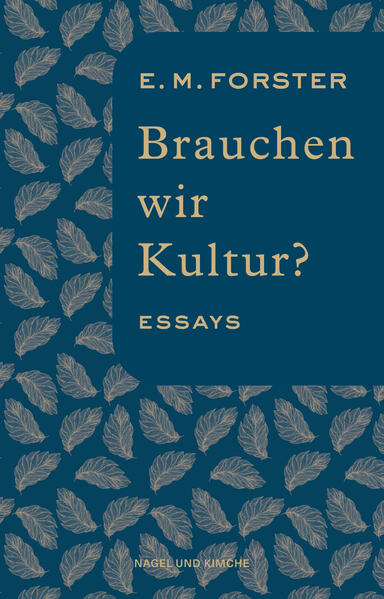 E. M. FORSTER

Brauchen wir Kultur?

ESSAYS

NAGEL UND KIMCHE